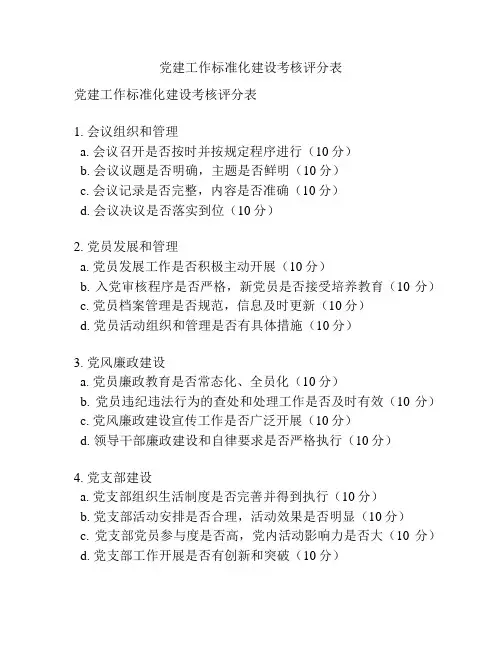 党建工作标准化建设考核评分表

党建工作标准化建设考核评分表

1. 会议组织和管理
a. 会议召开是否按时并按规定程序进行（10 分）
b. 会议议题是否明确，主题是否鲜明（10 分）
c. 会议记录是否完整，内容是否准确（10 分）
d. 会议决议是否落实到位（10 分）

2. 党员发展和管理
a. 党员发展工作是否积极主动开展（10 分）
b. 入党审核程序是否严格，新党员是否接受培养教育（10 分）
c. 党员档案管理是否规范，信息及时更新（10 分）
d. 党员活动组织和管理是否有具体措施（10 分）

3. 党风廉政建设
a. 党员廉政教育是否常态化、全员化（10 分）
b. 党员违纪违法行为的查处和处理工作是否及时有效（10 分）
c. 党风廉政建设宣传工作是否广泛开展（10 分）
d. 领导干部廉政建设和自律要求是否严格执行（10 分）

4. 党支部建设
a. 党支部组织生活制度是否完善并得到执行（10 分）
b. 党支部活动安排是否合理，活动效果是否明显（10 分）
c. 党支部党员参与度是否高，党内活动影响力是否大（10 分）
d. 党支部工作开展是否有创新和突破（10 分）